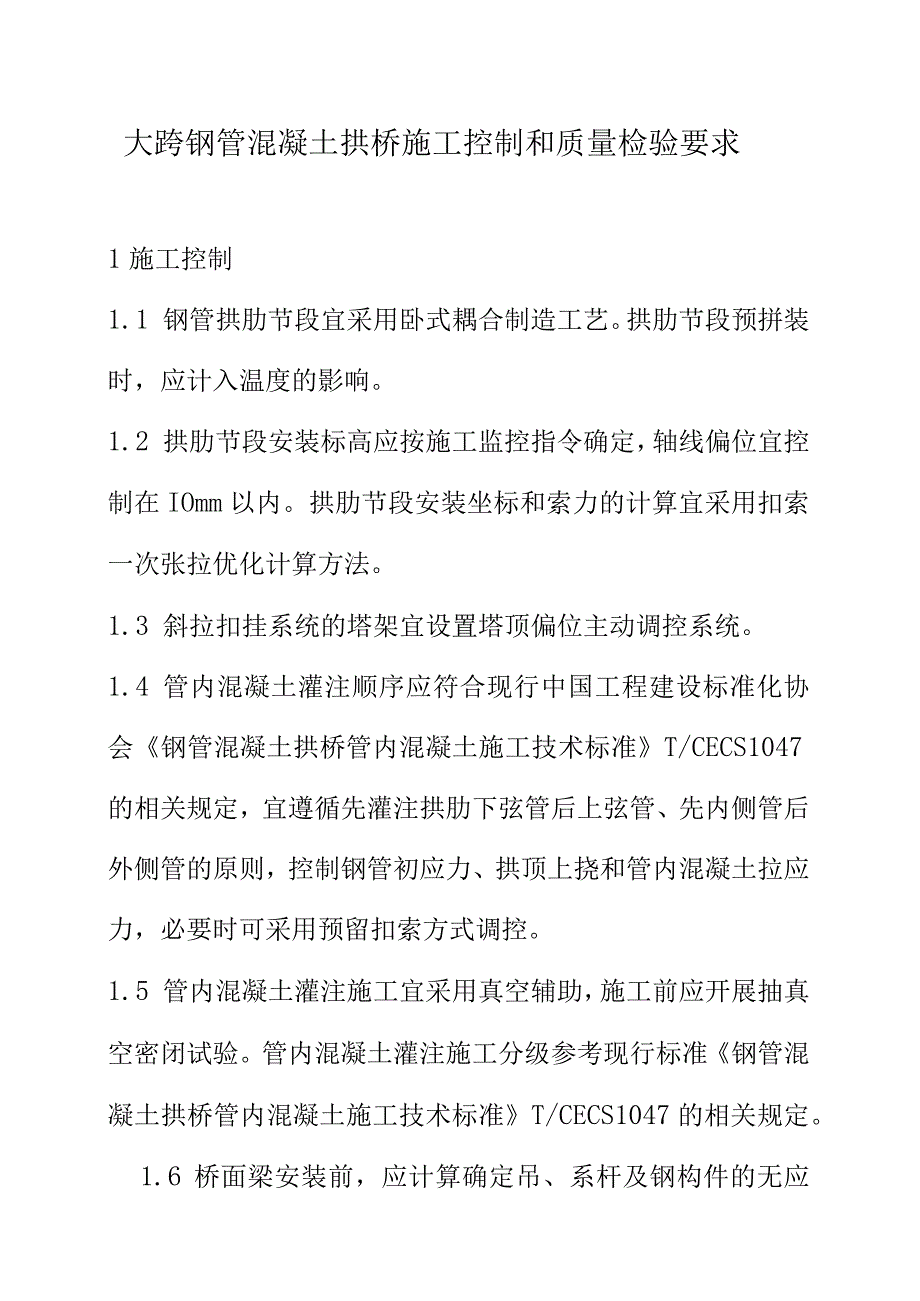 大跨钢管混凝土拱桥施工控制和质量检验要求

1 施工控制

1.1 钢管拱肋节段宜采用卧式耦合制造工艺。拱肋节段预拼装时，应计入温度的影响。

1.2 拱肋节段安装标高应按施工监控指令确定，轴线偏位宜控制在 IOmm 以内。拱肋节段安装坐标和索力的计算宜采用扣索一次张拉优化计算方法。

1.3 斜拉扣挂系统的塔架宜设置塔顶偏位主动调控系统。

1.4 管内混凝土灌注顺序应符合现行中国工程建设标准化协会《钢管混凝土拱桥管内混凝土施工技术标准》T/CECS1047 的相关规定，宜遵循先灌注拱肋下弦管后上弦管、先内侧管后外侧管的原则，控制钢管初应力、拱顶上挠和管内混凝土拉应力，必要时可采用预留扣索方式调控。

1.5 管内混凝土灌注施工宜采用真空辅助，施工前应开展抽真空密闭试验。管内混凝土灌注施工分级参考现行标准《钢管混凝土拱桥管内混凝土施工技术标准》T/CECS1047 的相关规定。

1.6 桥面梁安装前，应计算确定吊、系杆及钢构件的无应